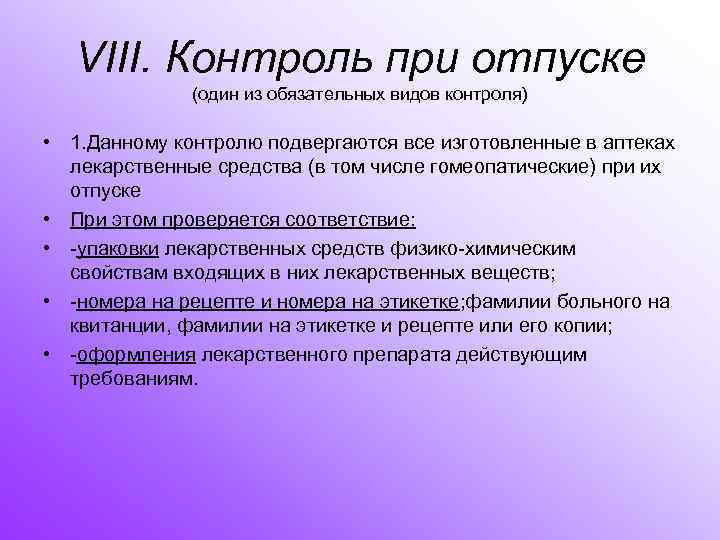 VIII. Контроль при отпуске
(один из обязательных видов контроля)

• 1.Данному контролю подвергаются все изготовленные в аптеках лекарственные средства (в том числе гомеопатические) при их отпуске
• При этом проверяется соответствие:
• -упаковки лекарственных средств физико-химическим свойствам входящих в них лекарственных веществ;
• -номера на рецепте и номера на этикетке;фамилии больного на квитанции, фамилии на этикетке и рецепте или его копии;
• -оформления лекарственного препарата действующим требованиям.